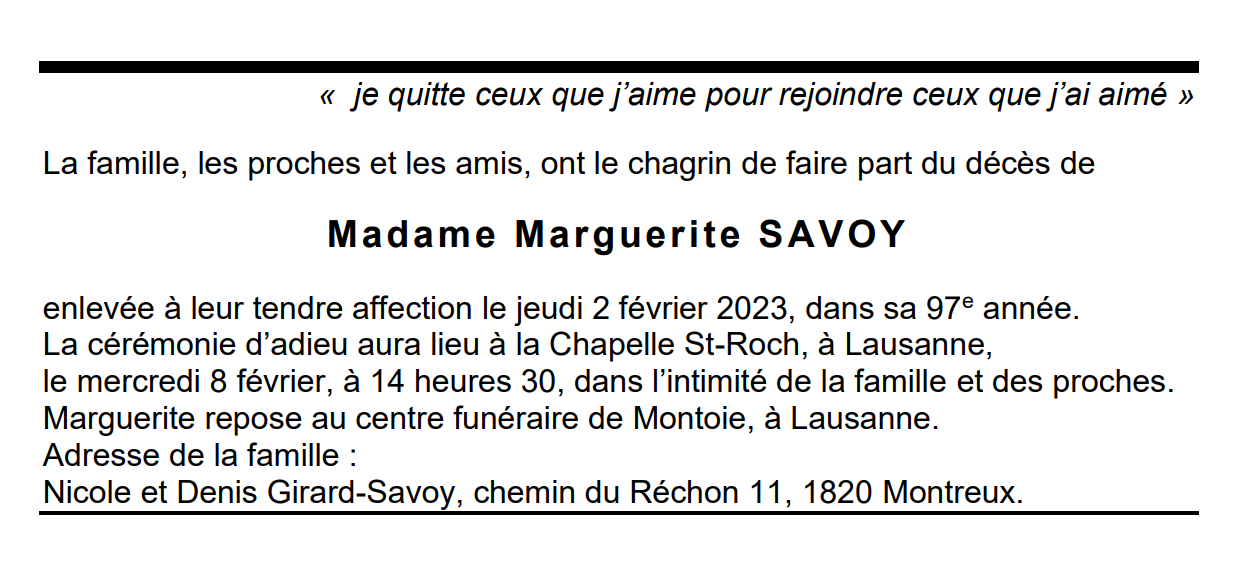 « je quitte ceux que j'aime pour rejoindre ceux que j'ai aimé »

La famille, les proches et les amis, ont le chagrin de faire part du décès de

Madame Marguerite SAVOY

enlevée à leur tendre affection le jeudi 2 février 2023, dans sa 97e année.
La cérémonie d'adieu aura lieu à la Chapelle St-Roch, à Lausanne,
le mercredi 8 février, à 14 heures 30, dans l'intimité de la famille et des proches.
Marguerite repose au centre funéraire de Montoie, à Lausanne.
Adresse de la famille :
Nicole et Denis Girard-Savoy, chemin du Réchon 11, 1820 Montreux.